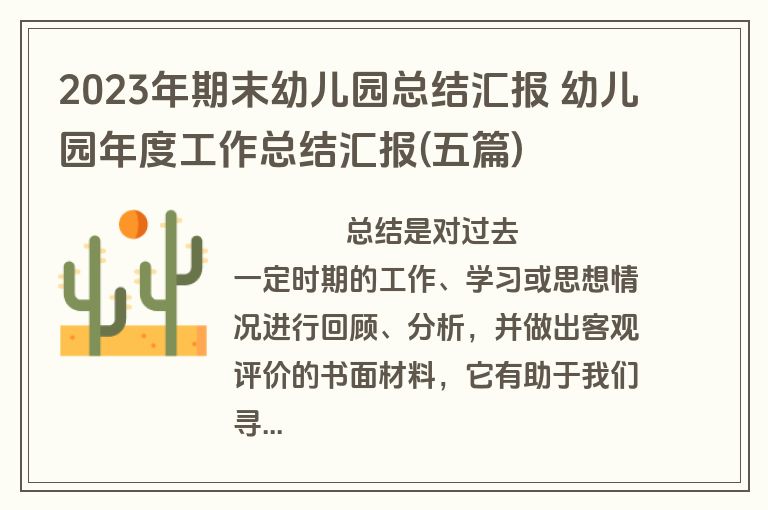 2023年期末幼儿园总结汇报 幼儿园年度工作总结汇报(五篇)

总结是对过去一定时期的工作、学习或思想情况进行回顾、分析，并做出客观评价的书面材料，它有助于我们寻...